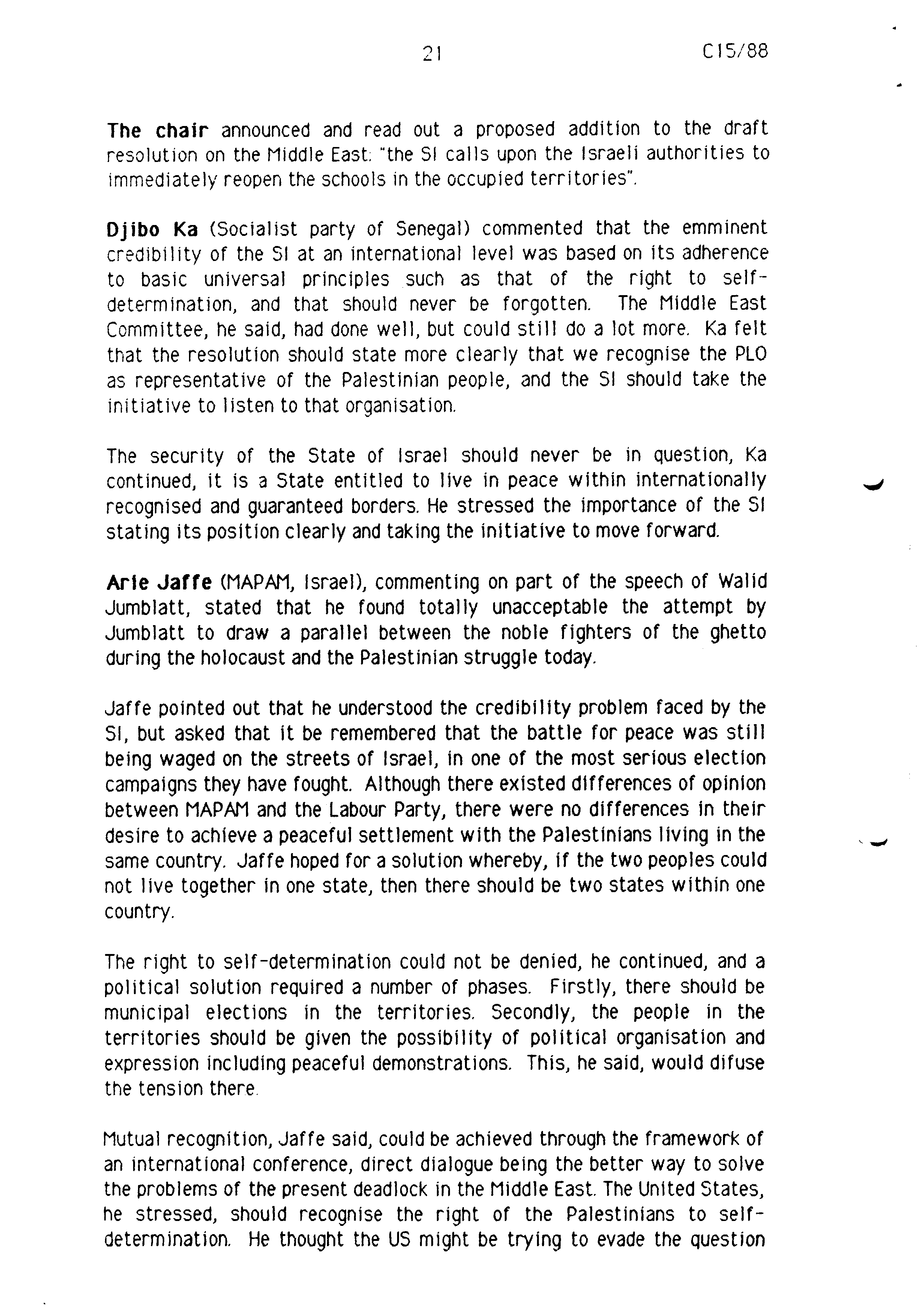 21 C15/88

The chair announced and read out a proposed addition to the draft resolution on the Middle East: "the SI calls upon the Israeli authorities to immediately reopen the schools in the occupied territories".

Djibo Ka (Socialist party of Senegal) commented that the emminent credibility of the SI at an international level was based on its adherence to basic universal principles such as that of the right to self-determination, and that should never be forgotten. The Middle East Committee, he said, had done well, but could still do a lot more. Ka felt that the resolution should state more clearly that we recognise the PLO as representative of the Palestinian people, and the SI should take the initiative to listen to that organisation.

The security of the State of Israel should never be in question, Ka continued, it is a State entitled to live in peace within internationally recognised and guaranteed borders. He stressed the importance of the SI stating its position clearly and taking the initiative to move forward.

Arie Jaffe (MAPAM, Israel), commenting on part of the speech of Walid Jumblatt, stated that he found totally unacceptable the attempt by Jumblatt to draw a parallel between the noble fighters of the ghetto during the holocaust and the Palestinian struggle today.

Jaffe pointed out that he understood the credibility problem faced by the SI, but asked that it be remembered that the battle for peace was still being waged on the streets of Israel, in one of the most serious election campaigns they have fought. Although there existed differences of opinion between MAPAM and the Labour Party, there were no differences in their desire to achieve a peaceful settlement with the Palestinians living in the same country. Jaffe hoped for a solution whereby, if the two peoples could not live together in one state, then there should be two states within one country.

The right to self-determination could not be denied, he continued, and a political solution required a number of phases. Firstly, there should be municipal elections in the territories. Secondly, the people in the territories should be given the possibility of political organisation and expression including peaceful demonstrations. This, he said, would difuse the tension there.

Mutual recognition, Jaffe said, could be achieved through the framework of an international conference, direct dialogue being the better way to solve the problems of the present deadlock in the Middle East. The United States, he stressed, should recognise the right of the Palestinians to self-determination. He thought the US might be trying to evade the question